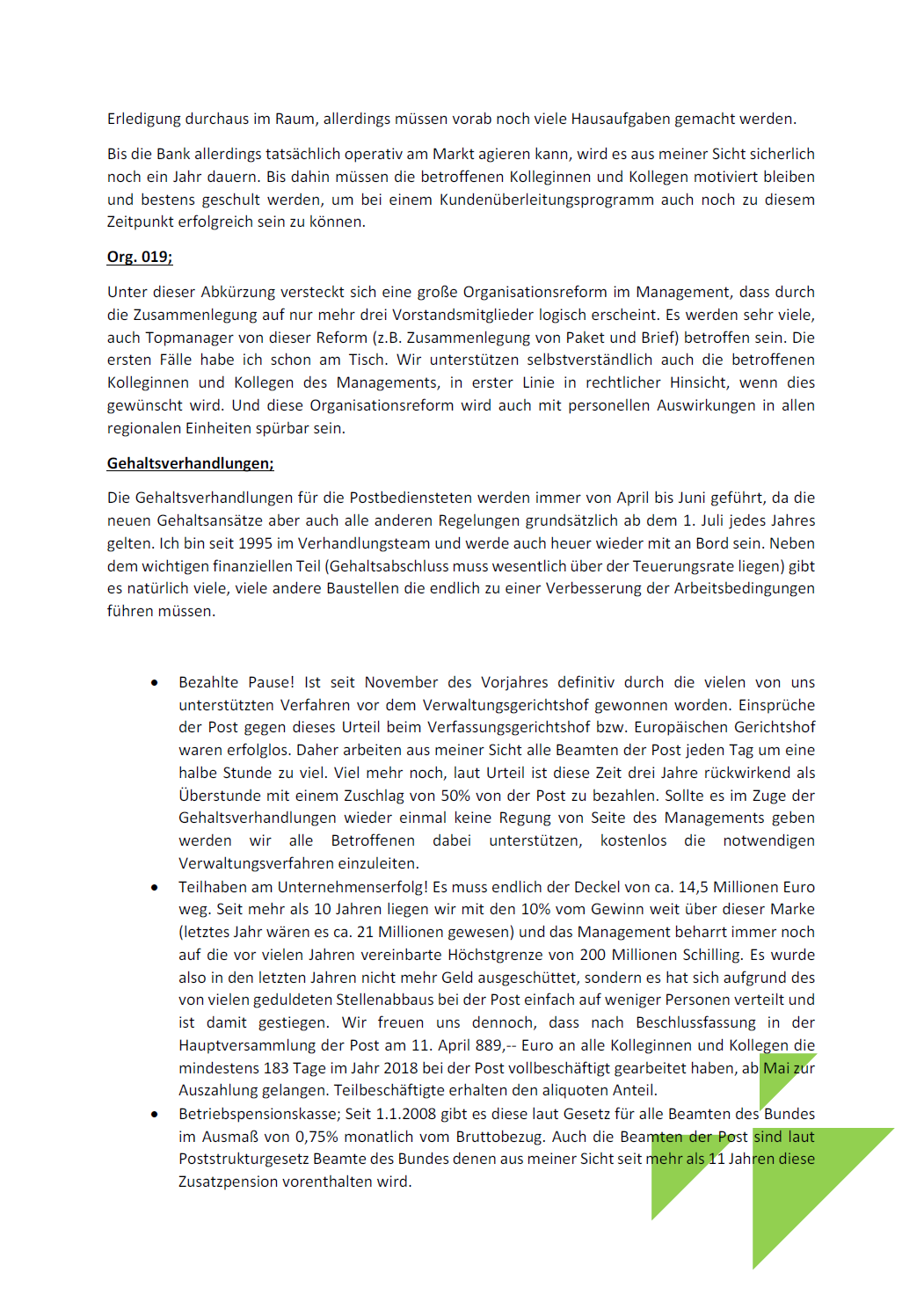 Erledigung durchaus im Raum, allerdings müssen vorab noch viele Hausaufgaben gemacht werden.

Bis die Bank allerdings tatsächlich operativ am Markt agieren kann, wird es aus meiner Sicht sicherlich noch ein Jahr dauern. Bis dahin müssen die betroffenen Kolleginnen und Kollegen motiviert bleiben und bestens geschult werden, um bei einem Kundenüberleitungsprogramm auch noch zu diesem Zeitpunkt erfolgreich sein zu können.

Org. 019;

Unter dieser Abkürzung versteckt sich eine große Organisationsreform im Management, dass durch die Zusammenlegung auf nur mehr drei Vorstandsmitglieder logisch erscheint. Es werden sehr viele, auch Topmanager von dieser Reform (z.B. Zusammenlegung von Paket und Brief) betroffen sein. Die ersten Fälle habe ich schon am Tisch. Wir unterstützen selbstverständlich auch die betroffenen Kolleginnen und Kollegen des Managements, in erster Linie in rechtlicher Hinsicht, wenn dies gewünscht wird. Und diese Organisationsreform wird auch mit personellen Auswirkungen in allen regionalen Einheiten spürbar sein.

Gehaltsverhandlungen;

Die Gehaltsverhandlungen für die Postbediensteten werden immer von April bis Juni geführt, da die neuen Gehaltsansätze aber auch alle anderen Regelungen grundsätzlich ab dem 1. Juli jedes Jahres gelten. Ich bin seit 1995 im Verhandlungsteam und werde auch heuer wieder mit an Bord sein. Neben dem wichtigen finanziellen Teil (Gehaltsabschluss muss wesentlich über der Teuerungsrate liegen) gibt es natürlich viele, viele andere Baustellen die endlich zu einer Verbesserung der Arbeitsbedingungen führen müssen.

• Bezahlte Pause! Ist seit November des Vorjahres definitiv durch die vielen von uns unterstützten Verfahren vor dem Verwaltungsgerichtshof gewonnen worden. Einsprüche der Post gegen dieses Urteil beim Verfassungsgerichtshof bzw. Europäischen Gerichtshof waren erfolglos. Daher arbeiten aus meiner Sicht alle Beamten der Post jeden Tag um eine halbe Stunde zu viel. Viel mehr noch, laut Urteil ist diese Zeit drei Jahre rückwirkend als Überstunde mit einem Zuschlag von 50% von der Post zu bezahlen. Sollte es im Zuge der Gehaltsverhandlungen wieder einmal keine Regung von Seite des Managements geben werden wir alle Betroffenen dabei unterstützen, kostenlos die notwendigen Verwaltungsverfahren einzuleiten.
• Teilhaben am Unternehmenserfolg! Es muss endlich der Deckel von ca. 14,5 Millionen Euro weg. Seit mehr als 10 Jahren liegen wir mit den 10% vom Gewinn weit über dieser Marke (letztes Jahr wären es ca. 21 Millionen gewesen) und das Management beharrt immer noch auf die vor vielen Jahren vereinbarte Höchstgrenze von 200 Millionen Schilling. Es wurde also in den letzten Jahren nicht mehr Geld ausgeschüttet, sondern es hat sich aufgrund des von vielen geduldeten Stellenabbaus bei der Post einfach auf weniger Personen verteilt und ist damit gestiegen. Wir freuen uns dennoch, dass nach Beschlussfassung in der Hauptversammlung der Post am 11. April 889,-- Euro an alle Kolleginnen und Kollegen die mindestens 183 Tage im Jahr 2018 bei der Post vollbeschäftigt gearbeitet haben, ab Mai zur Auszahlung gelangen. Teilbeschäftigte erhalten den aliquoten Anteil.
• Betriebspensionskasse; Seit 1.1.2008 gibt es diese laut Gesetz für alle Beamten des Bundes im Ausmaß von 0,75% monatlich vom Bruttobezug. Auch die Beamten der Post sind laut Poststrukturgesetz Beamte des Bundes denen aus meiner Sicht seit mehr als 11 Jahren diese Zusatzpension vorenthalten wird.